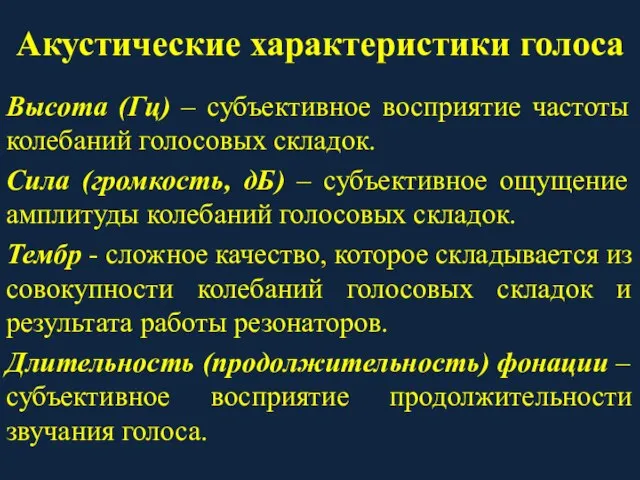 Акустические характеристики голоса

Высота (Гц) – субъективное восприятие частоты колебаний голосовых складок.

Сила (громкость, дБ) – субъективное ощущение амплитуды колебаний голосовых складок.

Тембр - сложное качество, которое складывается из совокупности колебаний голосовых складок и результата работы резонаторов.

Длительность (продолжительность) фонации – субъективное восприятие продолжительности звучания голоса.